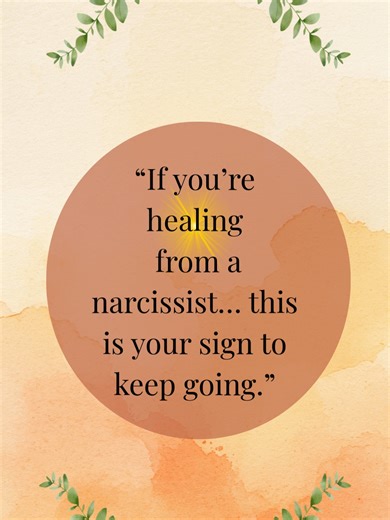 “If you’re healing from a narcissist… this is your sign to keep going.”